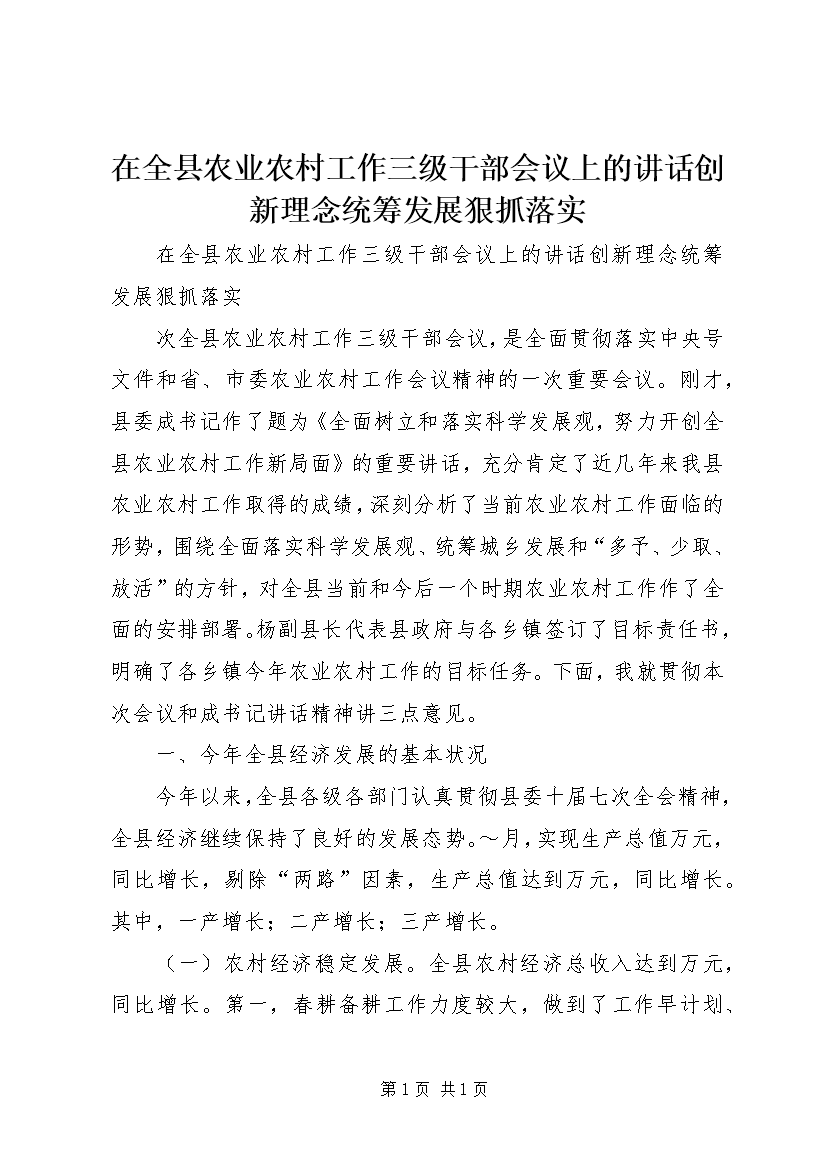 在全县农业农村工作三级干部会议上的讲话创新理念统筹发展狠抓落实

在全县农业农村工作三级干部会议上的讲话创新理念统筹发展狠抓落实

次全县农业农村工作三级干部会议，是全面贯彻落实中央号文件和省、市委农业农村工作会议精神的一次重要会议。刚才，县委成书记作了题为《全面树立和落实科学发展观，努力开创全县农业农村工作新局面》的重要讲话，充分肯定了近几年来我县农业农村工作取得的成绩，深刻分析了当前农业农村工作面临的形势，围绕全面落实科学发展观、统筹城乡发展和“多予、少取、放活”的方针，对全县当前和今后一个时期农业农村工作作了全面的安排部署。杨副县长代表县政府与各乡镇签订了目标责任书，明确了各乡镇今年农业农村工作的目标任务。下面，我就贯彻本次会议和成书记讲话精神讲三点意见。

一、今年全县经济发展的基本状况

今年以来，全县各级各部门认真贯彻县委十届七次全会精神，全县经济继续保持了良好的发展态势。~月，实现生产总值万元，同比增长，剔除“两路”因素，生产总值达到万元，同比增长。其中，一产增长；二产增长；三产增长。

（一）农村经济稳定发展。全县农村经济总收入达到万元，同比增长。第一，春耕备耕工作力度较大，做到了工作早计划、

第1页 共1页